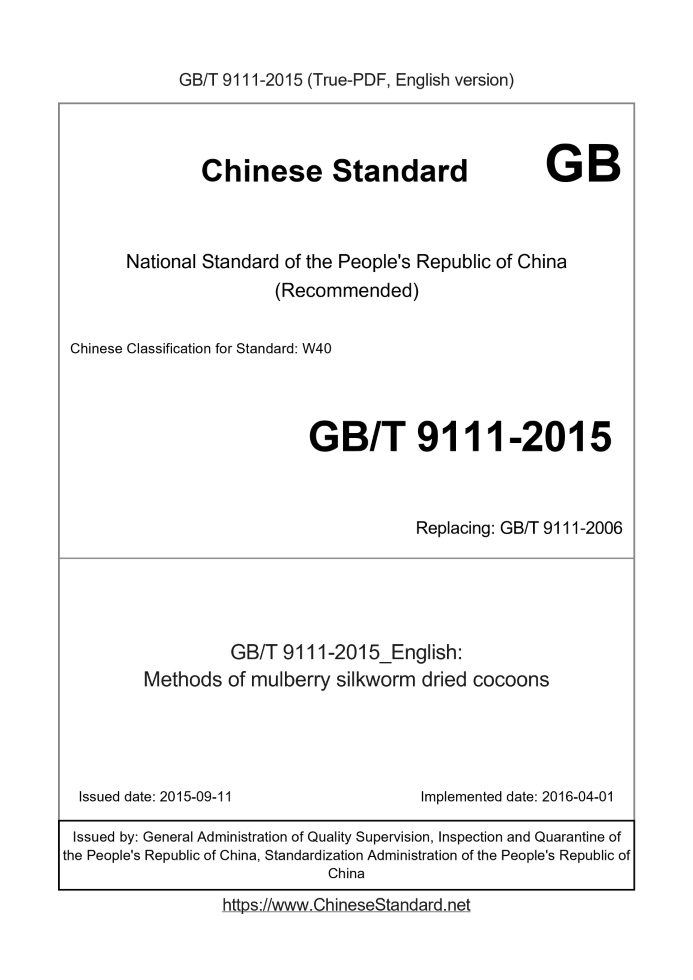 GB/T 9111-2015 (True-PDF, English version)

Chinese Standard

GB

National Standard of the People's Republic of China (Recommended)

Chinese Classification for Standard: W40

GB/T 9111-2015

Replacing: GB/T 9111-2006

GB/T 9111-2015_English: Methods of mulberry silkworm dried cocoons

Issued date: 2015-09-11

Implemented date: 2016-04-01

Issued by: General Administration of Quality Supervision, Inspection and Quarantine of the People's Republic of China, Standardization Administration of the People's Republic of China

https://www.ChineseStandard.net